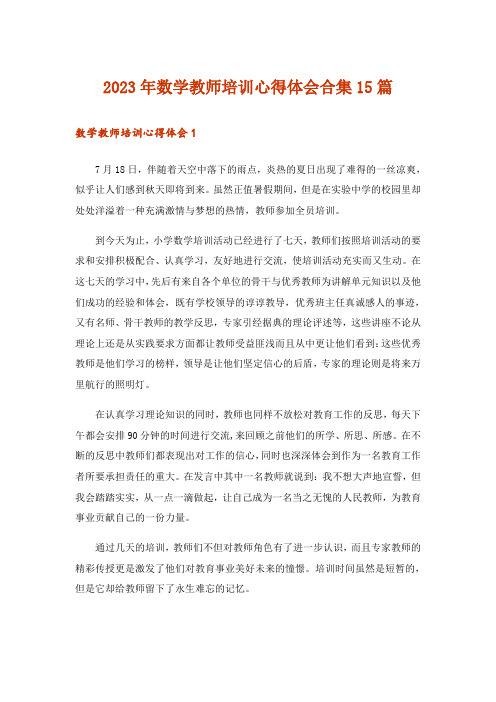 2023年数学教师培训心得体会合集15篇

数学教师培训心得体会1

7月18日，伴随着天空中落下的雨点，炎热的夏日出现了难得的一丝凉爽，似乎让人们感到秋天即将到来。虽然正值暑假期间，但是在实验中学的校园里却处处洋溢着一种充满激情与梦想的热情，教师参加全员培训。

到今天为止，小学数学培训活动已经进行了七天，教师们按照培训活动的要求和安排积极配合、认真学习，友好地进行交流，使培训活动充实而又生动。在这七天的学习中，先后有来自各个单位的骨干与优秀教师为讲解单元知识以及他们成功的经验和体会，既有学校领导的谆谆教导，优秀班主任真诚感人的事迹，又有名师、骨干教师的教学反思，专家引经据典的理论评述等，这些讲座不论从理论上还是从实践要求方面都让教师受益匪浅而且从中更让他们看到：这些优秀教师是他们学习的榜样，领导是让他们坚定信心的后盾，专家的理论则是将来万里航行的照明灯。

在认真学习理论知识的同时，教师也同样不放松对教育工作的反思，每天下午都会安排90分钟的时间进行交流，来回顾之前他们的所学、所思、所感。在不断的反思中教师们都表现出对工作的信心，同时也深深体会到作为一名教育工作者所要承担责任的重大。在发言中其中一名教师就说到：我不想大声地宣誓，但我会踏踏实实，从一点一滴做起，让自己成为一名当之无愧的人民教师，为教育事业贡献自己的一份力量。

通过几天的培训，教师们不但对教师角色有了进一步认识，而且专家教师的精彩传授更是激发了他们对教育事业美好未来的憧憬。培训时间虽然是短暂的，但是它却给教师留下了永生难忘的记忆。